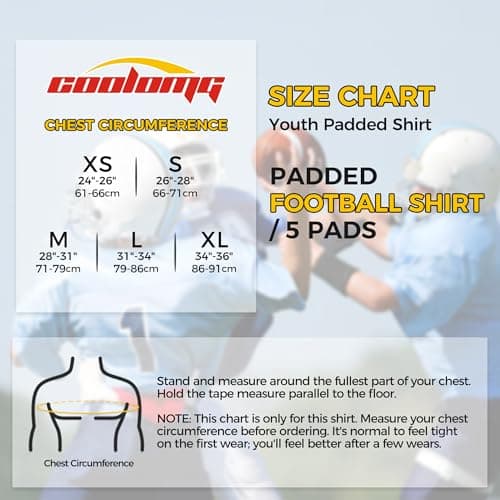 COOLOMG

CHEST CIRCUMFERENCE

XS
24"-26"
61-66cm

S
26"-28"
66-71cm

M
28"-31"
71-79cm

L
31"-34"
79-86cm

XL
34"-36"
86-91cm

SIZE CHART
Youth Padded Shirt

PADDED
FOOTBALL SHIRT
/ 5 PADS

Chest Circumference

Stand and measure around the fullest part of your chest. Hold the tape measure parallel to the floor.

NOTE: This chart is only for this shirt. Measure your chest circumference before ordering. It's normal to feel tight on the first wear; you'll feel better after a few wears.